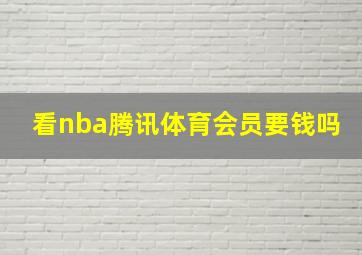 看nba腾讯体育会员要钱吗